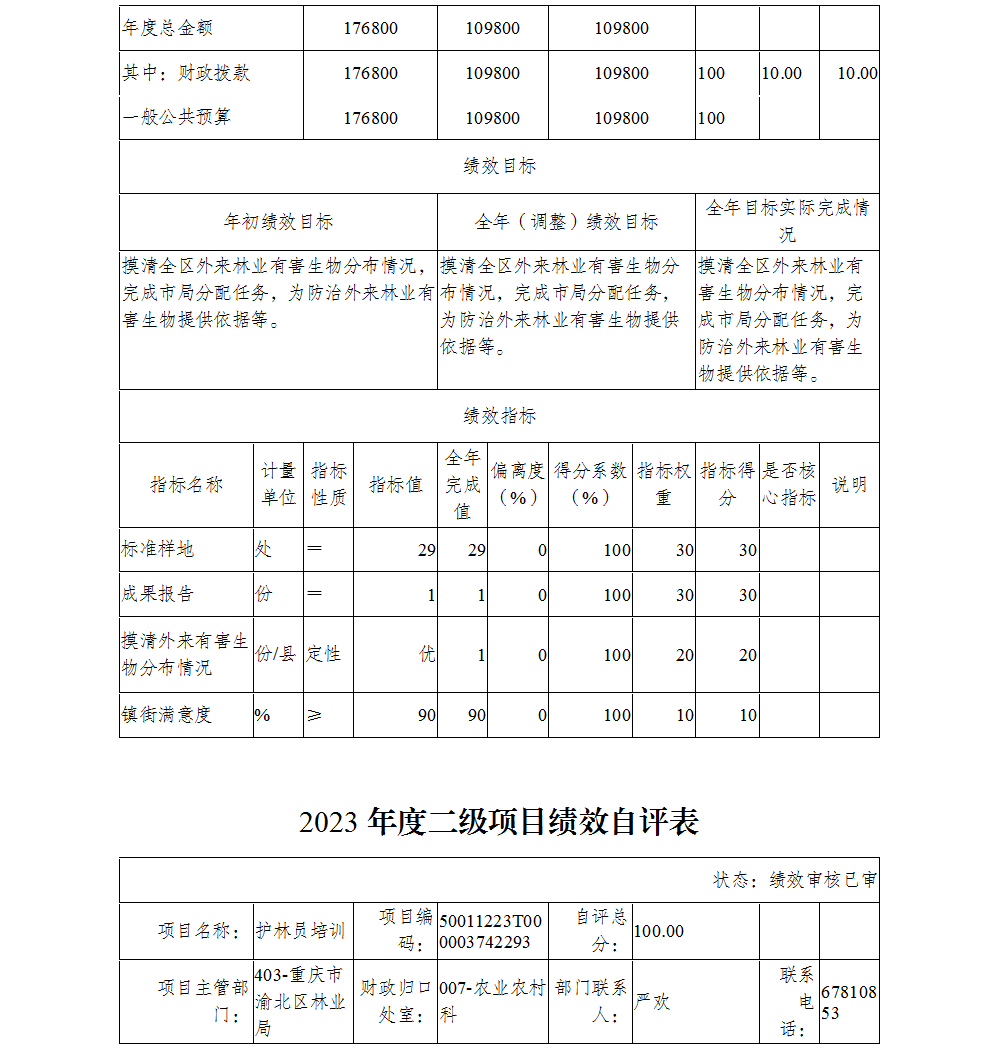 | 年度总金额 | 176800 | 109800 | 109800 | | | |
|---|---|---|---|---|---|---|
| 其中：财政拨款 | 176800 | 109800 | 109800 | 100 | 10.00 | 10.00 |
| 一般公共预算 | 176800 | 109800 | 109800 | 100 | | |

绩效目标

| 年初绩效目标 | 全年（调整）绩效目标 | 全年目标实际完成情况 |
|---|---|---|
| 摸清全区外来林业有害生物分布情况，完成市局分配任务，为防治外来林业有害生物提供依据等。 | 摸清全区外来林业有害生物分布情况，完成市局分配任务，为防治外来林业有害生物提供依据等。 | 摸清全区外来林业有害生物分布情况，完成市局分配任务，为防治外来林业有害生物提供依据等。 |

绩效指标

| 指标名称 | 计量单位 | 指标性质 | 指标值 | 全年完成值 | 偏离度（%） | 得分系数（%） | 指标权重 | 指标得分 | 是否核心指标 | 说明 |
|---|---|---|---|---|---|---|---|---|---|---|
| 标准样地 | 处 | ＝ | 29 | 29 | 0 | 100 | 30 | 30 | | |
| 成果报告 | 份 | ＝ | 1 | 1 | 0 | 100 | 30 | 30 | | |
| 摸清外来有害生物分布情况 | 份/县 | 定性 | 优 | 1 | 0 | 100 | 20 | 20 | | |
| 镇街满意度 | % | ≥ | 90 | 90 | 0 | 100 | 10 | 10 | | |

2023 年度二级项目绩效自评表

状态：绩效审核已审

| 项目名称： | 护林员培训 | 项目编码： | 50011223T000003742293 | 自评总分： | 100.00 | | |
|---|---|---|---|---|---|---|---|
| 项目主管部门： | 403-重庆市渝北区林业局 | 财政归口处室： | 007-农业农村科 | 部门联系人： | 严欢 | 联系电话： | 67810853 |